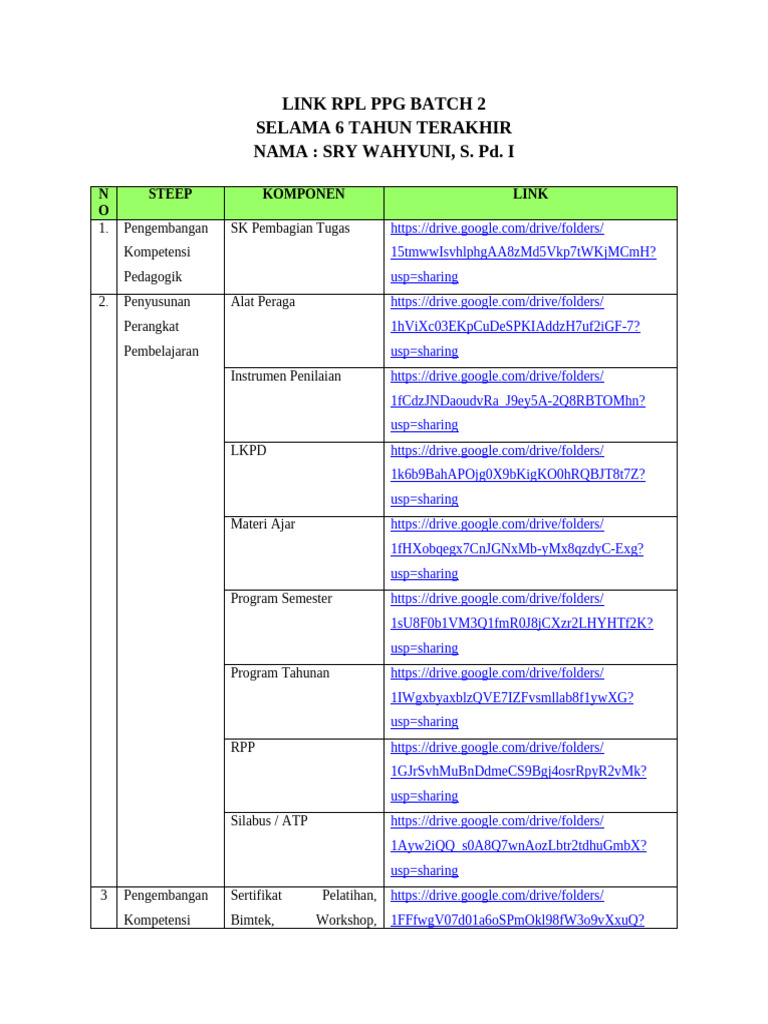 LINK RPL PPG BATCH 2
SELAMA 6 TAHUN TERAKHIR
NAMA : SRY WAHYUNI, S. Pd. I

| NO | STEEP | KOMPONEN | LINK |
|---|---|---|---|
| 1. | Pengembangan Kompetensi Pedagogik | SK Pembagian Tugas | https://drive.google.com/drive/folders/15tmwwIsvhlphgAA8zMd5Vkp7tWKjMCmH?usp=sharing |
| 2. | Penyusunan Perangkat Pembelajaran | Alat Peraga | https://drive.google.com/drive/folders/1hViXc03EKpCuDeSPKIAddzH7uf2iGF-7?usp=sharing |
| | | Instrumen Penilaian | https://drive.google.com/drive/folders/1fCdzJNDaoudvRa_J9ey5A-2Q8RBTOMhn?usp=sharing |
| | | LKPD | https://drive.google.com/drive/folders/1k6b9BahAPOjg0X9bKigKO0hRQBJT8t7Z?usp=sharing |
| | | Materi Ajar | https://drive.google.com/drive/folders/1fHXobqegx7CnJGNxMb-yMx8qzdyC-Exg?usp=sharing |
| | | Program Semester | https://drive.google.com/drive/folders/1sU8F0b1VM3Q1fmR0J8jCXzr2LHYHTf2K?usp=sharing |
| | | Program Tahunan | https://drive.google.com/drive/folders/1IWgxbyaxblzQVE7IZFvsmllab8f1ywXG?usp=sharing |
| | | RPP | https://drive.google.com/drive/folders/1GJrSvhMuBnDdmeCS9Bgj4osrRpyR2vMk?usp=sharing |
| | | Silabus / ATP | https://drive.google.com/drive/folders/1Ayw2iQQ_s0A8Q7wnAozLbtr2tdhuGmbX?usp=sharing |
| 3 | Pengembangan Kompetensi | Sertifikat Pelatihan, Bimtek, Workshop, | https://drive.google.com/drive/folders/1FFfwgV07d01a6oSPmOkl98fW3o9vXxuQ? |